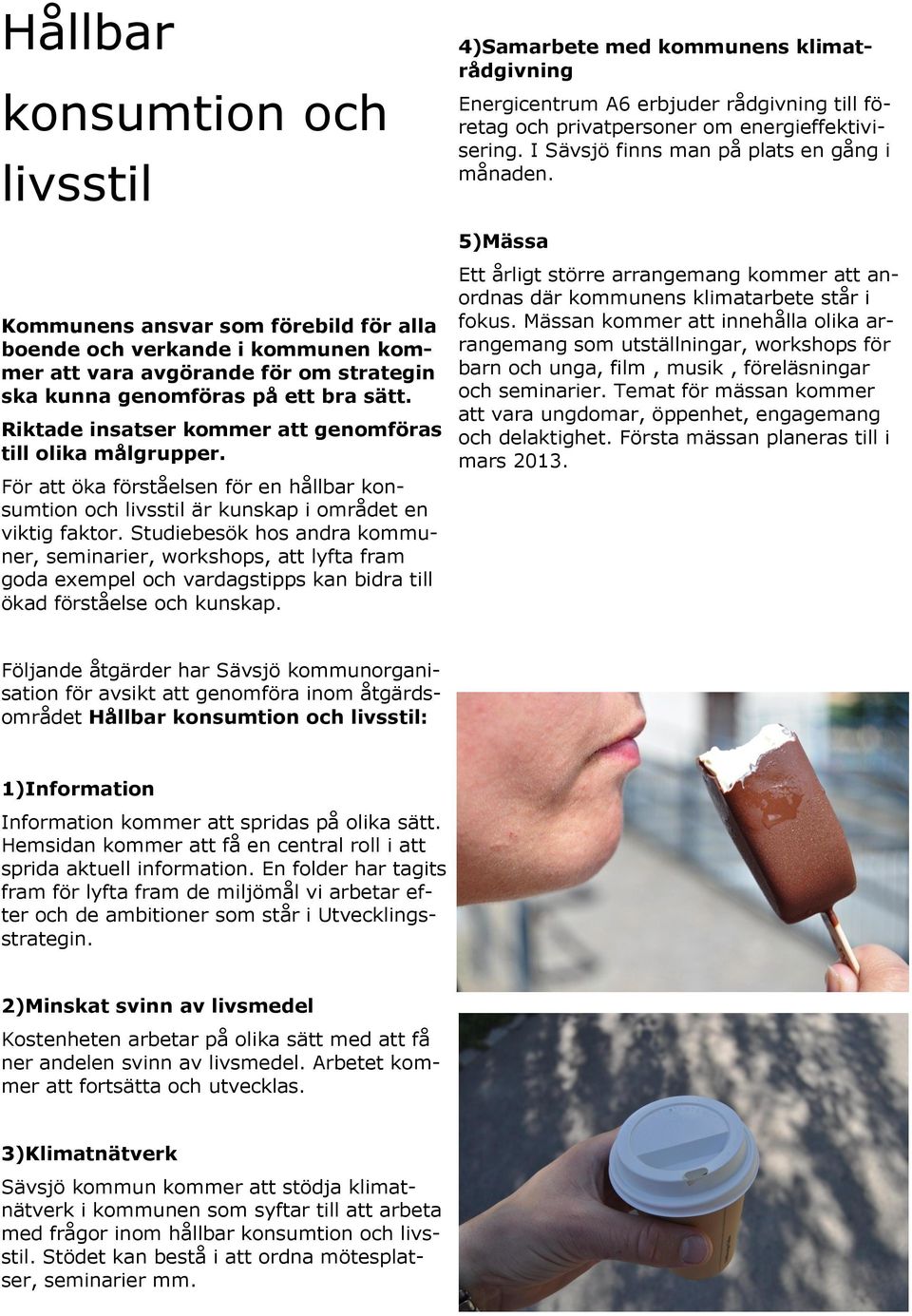 Hållbar konsumtion och livsstil

Kommunens ansvar som förebild för alla boende och verkande i kommunen kommer att vara avgörande för om strategin ska kunna genomföras på ett bra sätt.

Riktade insatser kommer att genomföras till olika målgrupper.

För att öka förståelsen för en hållbar konsumtion och livsstil är kunskap i området en viktig faktor. Studiebesök hos andra kommuner, seminarier, workshops, att lyfta fram goda exempel och vardagstipps kan bidra till ökad förståelse och kunskap.

Följande åtgärder har Sävsjö kommunorganisation för avsikt att genomföra inom åtgärdsområdet Hållbar konsumtion och livsstil:

1)Information

Information kommer att spridas på olika sätt. Hemsidan kommer att få en central roll i att sprida aktuell information. En folder har tagits fram för lyfta fram de miljömål vi arbetar efter och de ambitioner som står i Utvecklingsstrategin.

2)Minskat svinn av livsmedel

Kostenheten arbetar på olika sätt med att få ner andelen svinn av livsmedel. Arbetet kommer att fortsätta och utvecklas.

3)Klimatnätverk

Sävsjö kommun kommer att stödja klimatnätverk i kommunen som syftar till att arbeta med frågor inom hållbar konsumtion och livsstil. Stödet kan bestå i att ordna mötesplatser, seminarier mm.

4)Samarbete med kommunens klimatrådgivning

Energicentrum A6 erbjuder rådgivning till företag och privatpersoner om energieffektivisering. I Sävsjö finns man på plats en gång i månaden.

5)Mässa

Ett årligt större arrangemang kommer att anordnas där kommunens klimatarbete står i fokus. Mässan kommer att innehålla olika arrangemang som utställningar, workshops för barn och unga, film , musik , föreläsningar och seminarier. Temat för mässan kommer att vara ungdomar, öppenhet, engagemang och delaktighet. Första mässan planeras till i mars 2013.